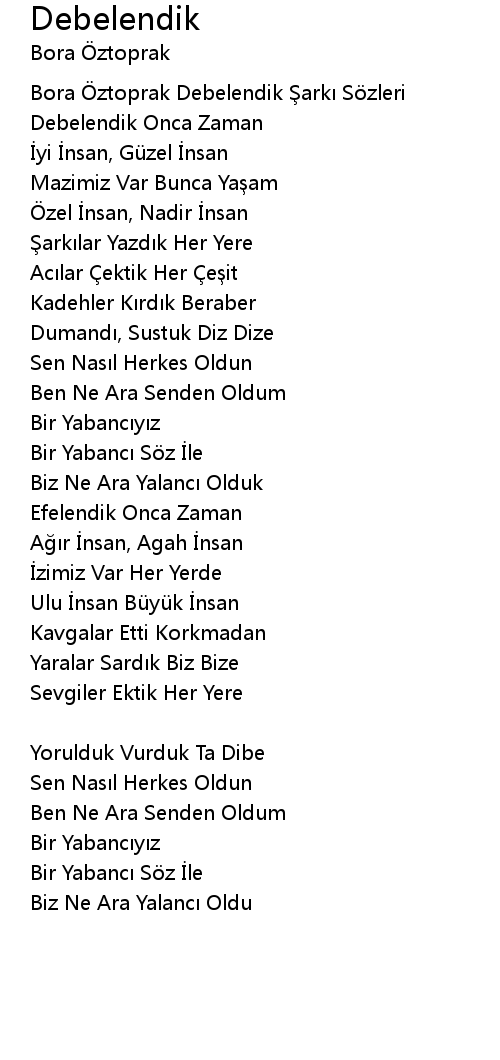 Debelendik
Bora Öztoprak

Bora Öztoprak Debelendik Şarkı Sözleri
Debelendik Onca Zaman
İyi İnsan, Güzel İnsan
Mazimiz Var Bunca Yaşam
Özel İnsan, Nadir İnsan
Şarkılar Yazdık Her Yere
Acılar Çektik Her Çeşit
Kadehler Kırdık Beraber
Dumandı, Sustuk Diz Dize
Sen Nasıl Herkes Oldun
Ben Ne Ara Senden Oldum
Bir Yabancıyız
Bir Yabancı Söz İle
Biz Ne Ara Yalancı Olduk
Efelendik Onca Zaman
Ağır İnsan, Agah İnsan
İzimiz Var Her Yerde
Ulu İnsan Büyük İnsan
Kavgalar Etti Korkmadan
Yaralar Sardık Biz Bize
Sevgiler Ektik Her Yere

Yorulduk Vurduk Ta Dibe
Sen Nasıl Herkes Oldun
Ben Ne Ara Senden Oldum
Bir Yabancıyız
Bir Yabancı Söz İle
Biz Ne Ara Yalancı Oldu